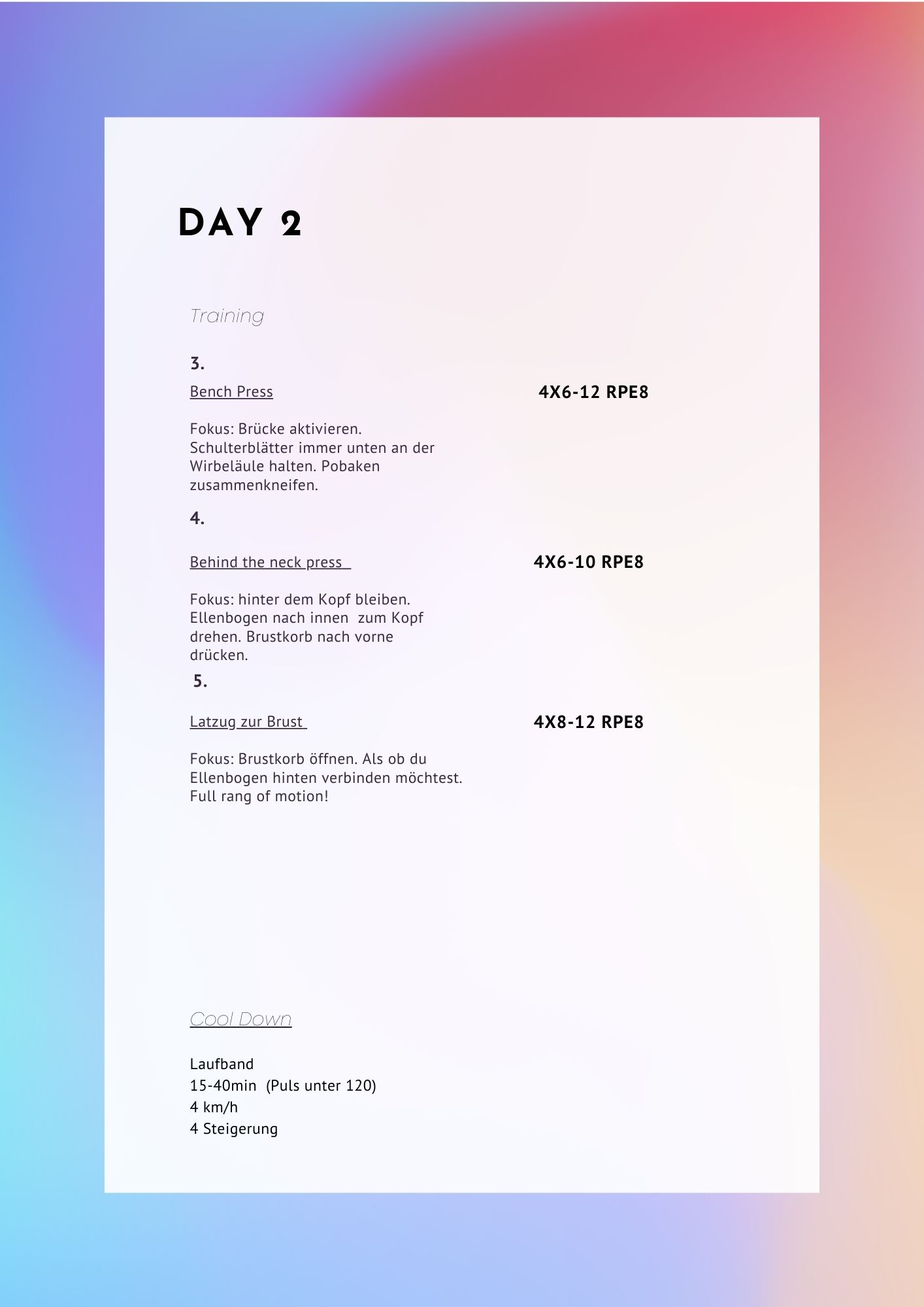 DAY 2

Training

3.

Bench Press

4X6-12 RPE8

Fokus: Brücke aktivieren. Schulterblätter immer unten an der Wirbeläule halten. Pobaken zusammenkneifen.

4.

Behind the neck press

4X6-10 RPE8

Fokus: hinter dem Kopf bleiben. Ellenbogen nach innen zum Kopf drehen. Brustkorb nach vorne drücken.

5.

Latzug zur Brust

4X8-12 RPE8

Fokus: Brustkorb öffnen. Als ob du Ellenbogen hinten verbinden möchtest. Full rang of motion!

Cool Down

Laufband
15-40min (Puls unter 120)
4 km/h
4 Steigerung